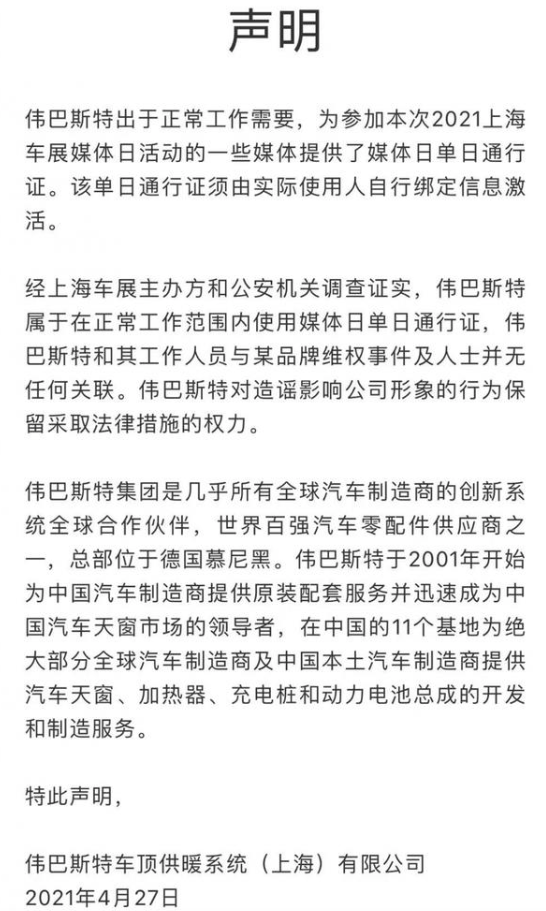 声明

伟巴斯特出于正常工作需要，为参加本次2021上海车展媒体日活动的一些媒体提供了媒体日单日通行证。该单日通行证须由实际使用人自行绑定信息激活。

经上海车展主办方和公安机关调查证实，伟巴斯特属于在正常工作范围内使用媒体日单日通行证，伟巴斯特和其工作人员与某品牌维权事件及人士并无任何关联。伟巴斯特对造谣影响公司形象的行为保留采取法律措施的权力。

伟巴斯特集团是几乎所有全球汽车制造商的创新系统全球合作伙伴，世界百强汽车零配件供应商之一，总部位于德国慕尼黑。伟巴斯特于2001年开始为中国汽车制造商提供原装配套服务并迅速成为中国汽车天窗市场的领导者，在中国的11个基地为绝大部分全球汽车制造商及中国本土汽车制造商提供汽车天窗、加热器、充电桩和动力电池总成的开发和制造服务。

特此声明，

伟巴斯特车顶供暖系统（上海）有限公司
2021年4月27日